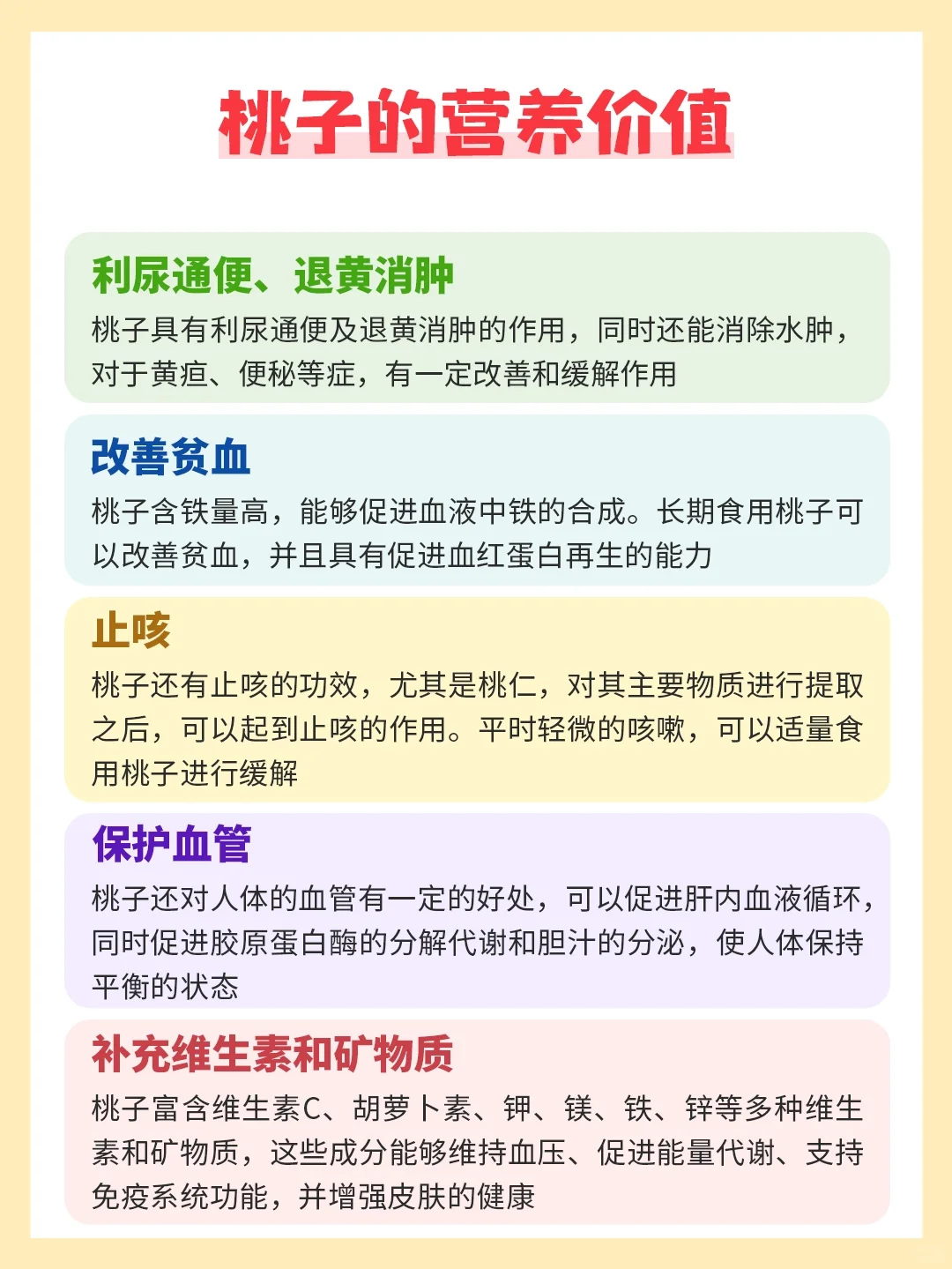 桃子的营养价值

利尿通便、退黄消肿

桃子具有利尿通便及退黄消肿的作用，同时还能消除水肿，对于黄疸、便秘等症，有一定改善和缓解作用

改善贫血

桃子含铁量高，能够促进血液中铁的合成。长期食用桃子可以改善贫血，并且具有促进血红蛋白再生的能力

止咳

桃子还有止咳的功效，尤其是桃仁，对其主要物质进行提取之后，可以起到止咳的作用。平时轻微的咳嗽，可以适量食用桃子进行缓解

保护血管

桃子还对人体的血管有一定的好处，可以促进肝内血液循环，同时促进胶原蛋白酶的分解代谢和胆汁的分泌，使人体保持平衡的状态

补充维生素和矿物质

桃子富含维生素C、胡萝卜素、钾、镁、铁、锌等多种维生素和矿物质，这些成分能够维持血压、促进能量代谢、支持免疫系统功能，并增强皮肤的健康